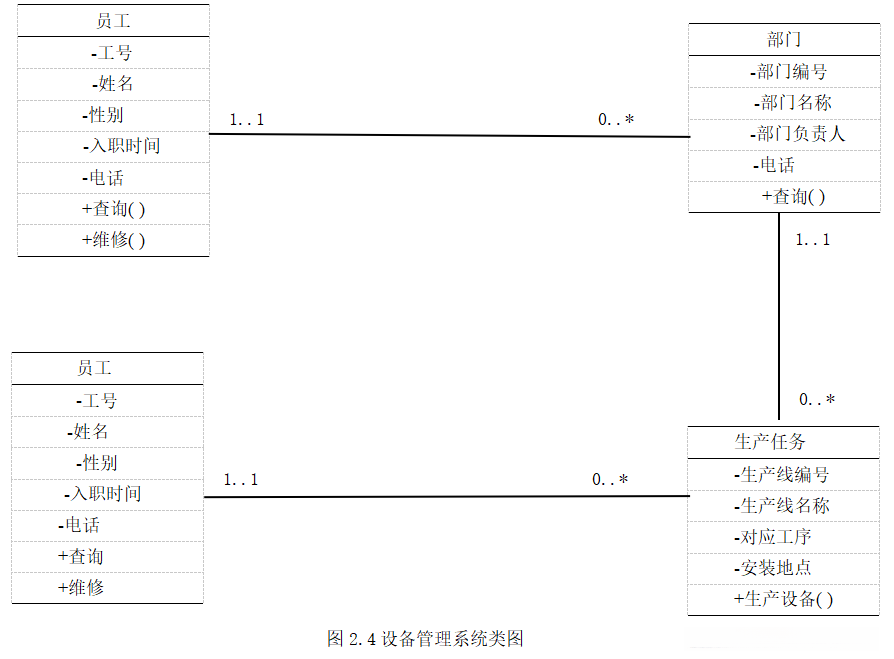 员工
-工号
-姓名
-性别
-入职时间
-电话
+查询( )
+维修( )

1..1

0..*

部门
-部门编号
-部门名称
-部门负责人
-电话
+查询( )

1..1

0..*

员工
-工号
-姓名
-性别
-入职时间
-电话
+查询
+维修

1..1

0..*

生产任务
-生产线编号
-生产线名称
-对应工序
-安装地点
+生产设备( )

图 2.4 设备管理系统类图